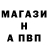 МАГАЗИ
Н
А ПВП